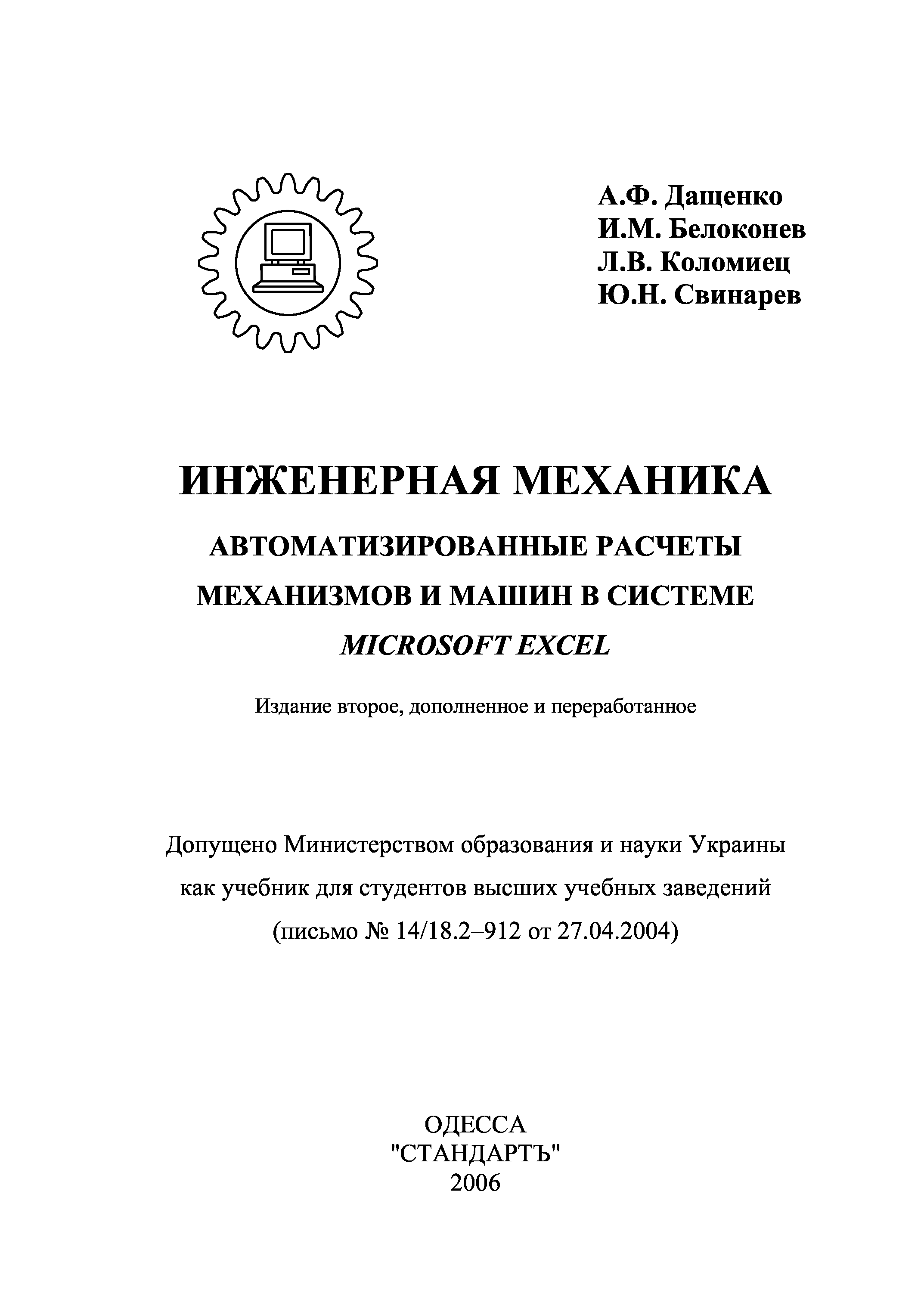 А.Ф. Дащенко
И.М. Белоконев
Л.В. Коломиец
Ю.Н. Свинарев

ИНЖЕНЕРНАЯ МЕХАНИКА

АВТОМАТИЗИРОВАННЫЕ РАСЧЕТЫ МЕХАНИЗМОВ И МАШИН В СИСТЕМЕ MICROSOFT EXCEL

Издание второе, дополненное и переработанное

Допущено Министерством образования и науки Украины как учебник для студентов высших учебных заведений (письмо № 14/18.2–912 от 27.04.2004)

ОДЕССА
"СТАНДАРТЪ"
2006